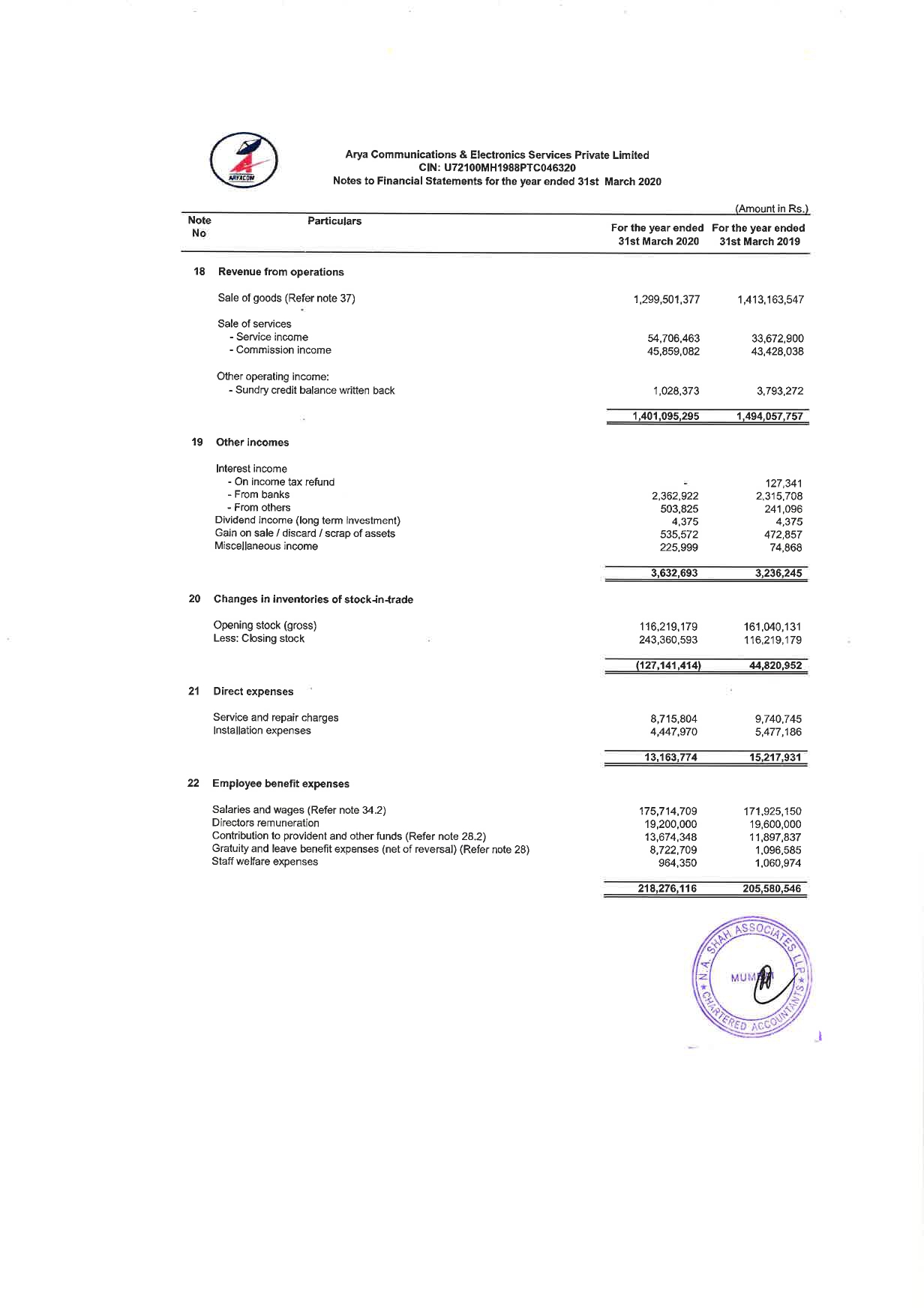 ARYACOM

Arya Communications & Electronics Services Private Limited
CIN: U72100MH1988PTC046320
Notes to Financial Statements for the year ended 31st March 2020

(Amount in Rs.)

| Note No | Particulars | For the year ended 31st March 2020 | For the year ended 31st March 2019 |
|---|---|---|---|
| 18 | Revenue from operations | | |
| | Sale of goods (Refer note 37) | 1,299,501,377 | 1,413,163,547 |
| | Sale of services | | |
| | - Service income | 54,706,463 | 33,672,900 |
| | - Commission income | 45,859,082 | 43,428,038 |
| | Other operating income: | | |
| | - Sundry credit balance written back | 1,028,373 | 3,793,272 |
| | | 1,401,095,295 | 1,494,057,757 |
| 19 | Other incomes | | |
| | Interest income | | |
| | - On income tax refund | - | 127,341 |
| | - From banks | 2,362,922 | 2,315,708 |
| | - From others | 503,825 | 241,096 |
| | Dividend income (long term investment) | 4,375 | 4,375 |
| | Gain on sale / discard / scrap of assets | 535,572 | 472,857 |
| | Miscellaneous income | 225,999 | 74,868 |
| | | 3,632,693 | 3,236,245 |
| 20 | Changes in inventories of stock-in-trade | | |
| | Opening stock (gross) | 116,219,179 | 161,040,131 |
| | Less: Closing stock | 243,360,593 | 116,219,179 |
| | | (127,141,414) | 44,820,952 |
| 21 | Direct expenses | | |
| | Service and repair charges | 8,715,804 | 9,740,745 |
| | Installation expenses | 4,447,970 | 5,477,186 |
| | | 13,163,774 | 15,217,931 |
| 22 | Employee benefit expenses | | |
| | Salaries and wages (Refer note 34.2) | 175,714,709 | 171,925,150 |
| | Directors remuneration | 19,200,000 | 19,600,000 |
| | Contribution to provident and other funds (Refer note 28.2) | 13,674,348 | 11,897,837 |
| | Gratuity and leave benefit expenses (net of reversal) (Refer note 28) | 8,722,709 | 1,096,585 |
| | Staff welfare expenses | 964,350 | 1,060,974 |
| | | 218,276,116 | 205,580,546 |

N. A. SHAH ASSOCIATES LLP * CHARTERED ACCOUNTANTS * MUMBAI